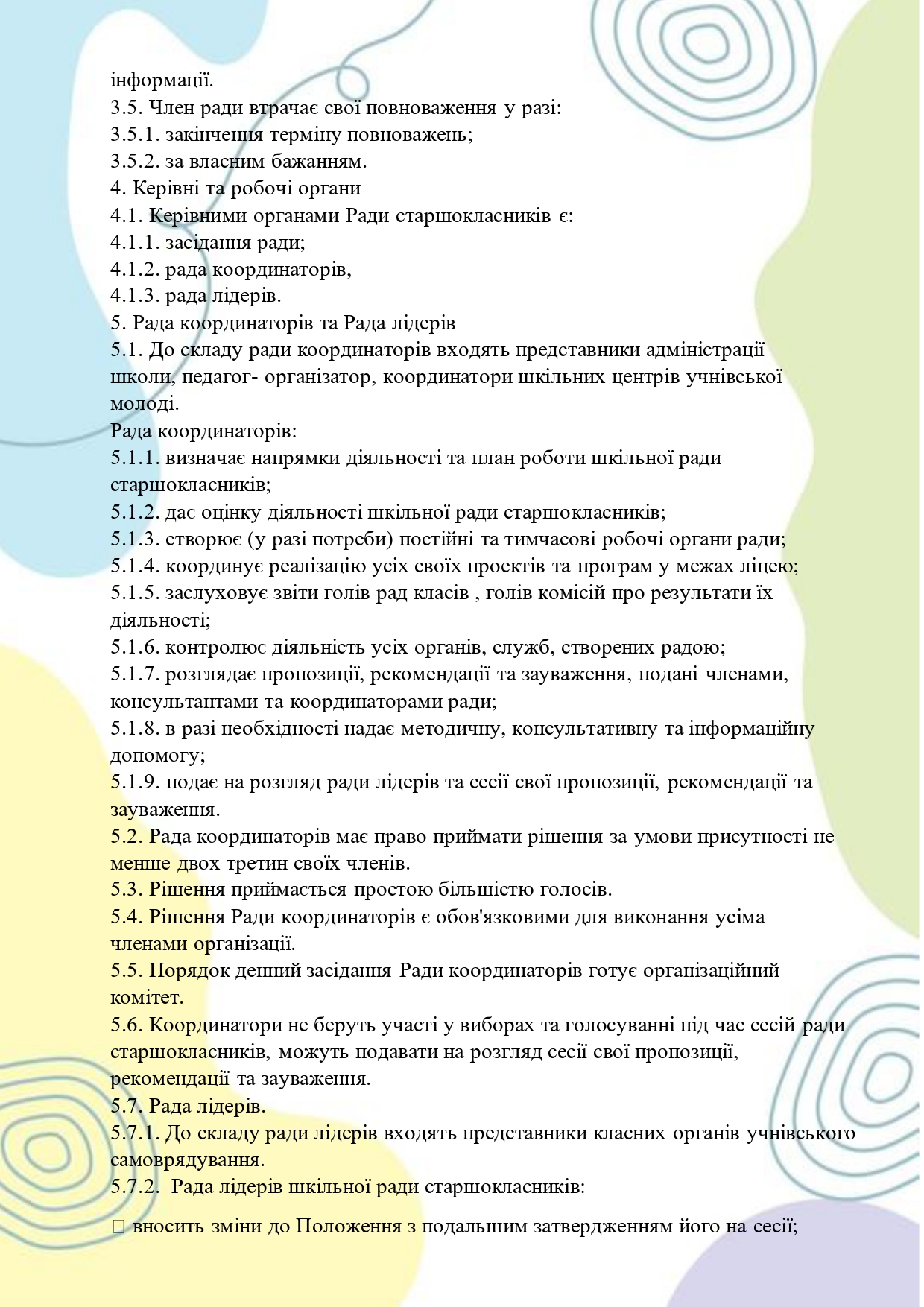 інформації.
3.5. Член ради втрачає свої повноваження у разі:
3.5.1. закінчення терміну повноважень;
3.5.2. за власним бажанням.
4. Керівні та робочі органи
4.1. Керівними органами Ради старшокласників є:
4.1.1. засідання ради;
4.1.2. рада координаторів,
4.1.3. рада лідерів.
5. Рада координаторів та Рада лідерів
5.1. До складу ради координаторів входять представники адміністрації школи, педагог- організатор, координатори шкільних центрів учнівської молоді.
Рада координаторів:
5.1.1. визначає напрямки діяльності та план роботи шкільної ради старшокласників;
5.1.2. дає оцінку діяльності шкільної ради старшокласників;
5.1.3. створює (у разі потреби) постійні та тимчасові робочі органи ради;
5.1.4. координує реалізацію усіх своїх проектів та програм у межах ліцею;
5.1.5. заслуховує звіти голів рад класів , голів комісій про результати їх діяльності;
5.1.6. контролює діяльність усіх органів, служб, створених радою;
5.1.7. розглядає пропозиції, рекомендації та зауваження, подані членами, консультантами та координаторами ради;
5.1.8. в разі необхідності надає методичну, консультативну та інформаційну допомогу;
5.1.9. подає на розгляд ради лідерів та сесії свої пропозиції, рекомендації та зауваження.
5.2. Рада координаторів має право приймати рішення за умови присутності не менше двох третин своїх членів.
5.3. Рішення приймається простою більшістю голосів.
5.4. Рішення Ради координаторів є обов'язковими для виконання усіма членами організації.
5.5. Порядок денний засідання Ради координаторів готує організаційний комітет.
5.6. Координатори не беруть участі у виборах та голосуванні під час сесій ради старшокласників, можуть подавати на розгляд сесії свої пропозиції, рекомендації та зауваження.
5.7. Рада лідерів.
5.7.1. До складу ради лідерів входять представники класних органів учнівського самоврядування.
5.7.2. Рада лідерів шкільної ради старшокласників:

 вносить зміни до Положення з подальшим затвердженням його на сесії;